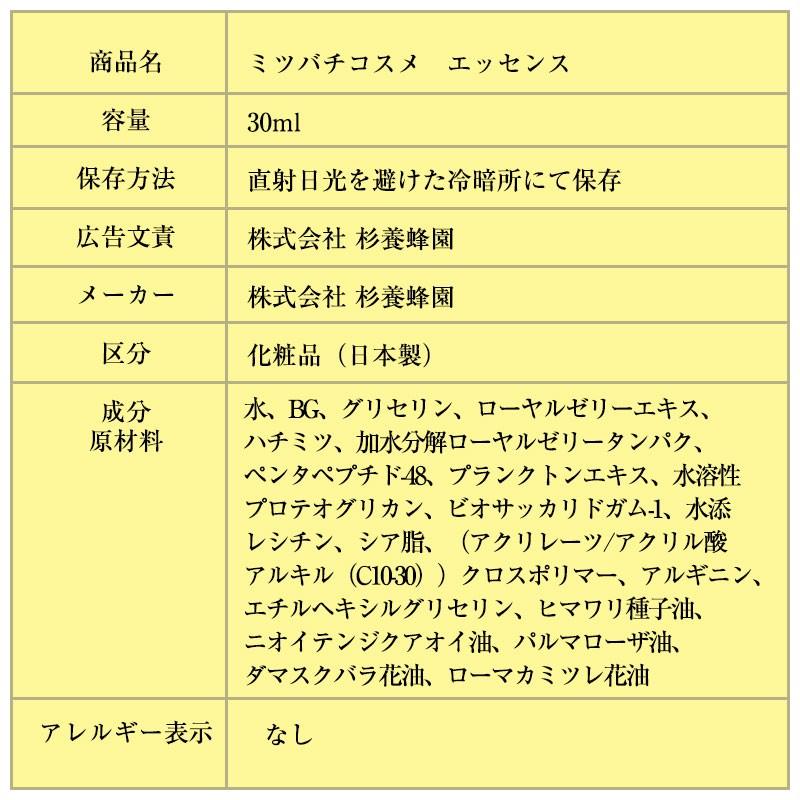 | 商品名 | ミツバチコスメ　エッセンス |
|---|---|
| 容量 | 30ml |
| 保存方法 | 直射日光を避けた冷暗所にて保存 |
| 広告文責 | 株式会社 杉養蜂園 |
| メーカー | 株式会社 杉養蜂園 |
| 区分 | 化粧品（日本製） |
| 成分 原材料 | 水、BG、グリセリン、ローヤルゼリーエキス、ハチミツ、加水分解ローヤルゼリータンパク、ペンタペプチド-48、プランクトンエキス、水溶性プロテオグリカン、ビオサッカリドガム-1、水添レシチン、シア脂、（アクリレーツ/アクリル酸アルキル（C10-30））クロスポリマー、アルギニン、エチルヘキシルグリセリン、ヒマワリ種子油、ニオイテンジクアオイ油、パルマローザ油、ダマスクバラ花油、ローマカミツレ花油 |
| アレルギー表示 | なし |